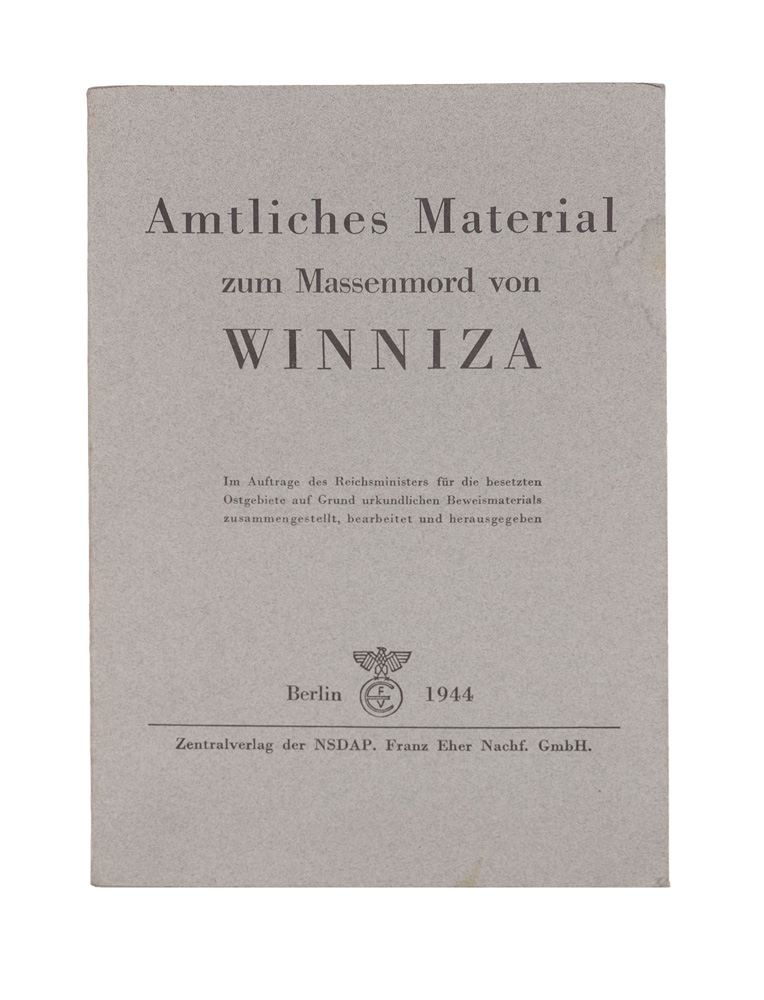 Amtliches Material
zum Massenmord von
WINNIZA

Im Auftrage des Reichsministers für die besetzten Ostgebiete auf Grund urkundlichen Beweismaterials zusammengestellt, bearbeitet und herausgegeben

Berlin 1944

Zentralverlag der NSDAP. Franz Eher Nachf. GmbH.